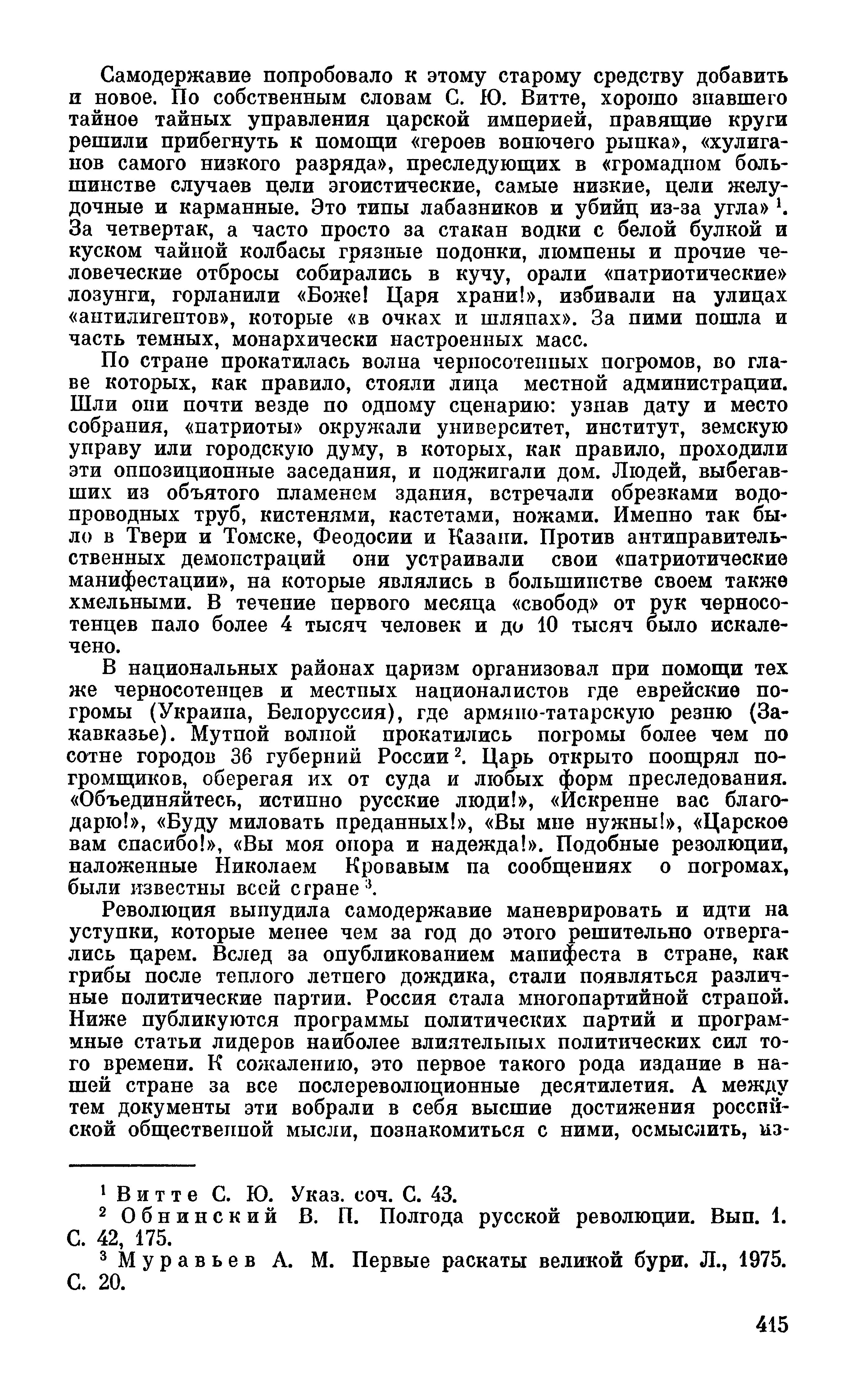 Самодержавие попробовало к этому старому средству добавить и новое. По собственным словам С. Ю. Витте, хорошо знавшего тайное тайных управления царской империей, правящие круги решили прибегнуть к помощи «героев вонючего рынка», «хулиганов самого низкого разряда», преследующих в «громадном большинстве случаев цели эгоистические, самые низкие, цели желудочные и карманные. Это типы лабазников и убийц из-за угла» $^1$. За четвертак, а часто просто за стакан водки с белой булкой и куском чайной колбасы грязные подонки, люмпены и прочие человеческие отбросы собирались в кучу, орали «патриотические» лозунги, горланили «Боже! Царя храни!», избивали на улицах «антилигентов», которые «в очках и шляпах». За ними пошла и часть темных, монархически настроенных масс.

По стране прокатилась волна черносотенных погромов, во главе которых, как правило, стояли лица местной администрации. Шли они почти везде по одному сценарию: узнав дату и место собрания, «патриоты» окружали университет, институт, земскую управу или городскую думу, в которых, как правило, проходили эти оппозиционные заседания, и поджигали дом. Людей, выбегавших из объятого пламенем здания, встречали обрезками водопроводных труб, кистенями, кастетами, ножами. Именно так было в Твери и Томске, Феодосии и Казани. Против антиправительственных демонстраций они устраивали свои «патриотические манифестации», на которые являлись в большинстве своем также хмельными. В течение первого месяца «свобод» от рук черносотенцев пало более 4 тысяч человек и до 10 тысяч было искалечено.

В национальных районах царизм организовал при помощи тех же черносотенцев и местных националистов где еврейские погромы (Украина, Белоруссия), где армяно-татарскую резню (Закавказье). Мутной волной прокатились погромы более чем по сотне городов 36 губерний России $^2$. Царь открыто поощрял погромщиков, оберегая их от суда и любых форм преследования. «Объединяйтесь, истинно русские люди!», «Искренне вас благодарю!», «Буду миловать преданных!», «Вы мне нужны!», «Царское вам спасибо!», «Вы моя опора и надежда!». Подобные резолюции, наложенные Николаем Кровавым на сообщениях о погромах, были известны всей стране $^3$.

Революция вынудила самодержавие маневрировать и идти на уступки, которые менее чем за год до этого решительно отвергались царем. Вслед за опубликованием манифеста в стране, как грибы после теплого летнего дождика, стали появляться различные политические партии. Россия стала многопартийной страной. Ниже публикуются программы политических партий и программные статьи лидеров наиболее влиятельных политических сил того времени. К сожалению, это первое такого рода издание в нашей стране за все послереволюционные десятилетия. А между тем документы эти вобрали в себя высшие достижения российской общественной мысли, познакомиться с ними, осмыслить, из-

$^1$ Витте С. Ю. Указ. соч. С. 43.
$^2$ Обнинский В. П. Полгода русской революции. Вып. 1. С. 42, 175.
$^3$ Муравьев А. М. Первые раскаты великой бури. Л., 1975. С. 20.

415